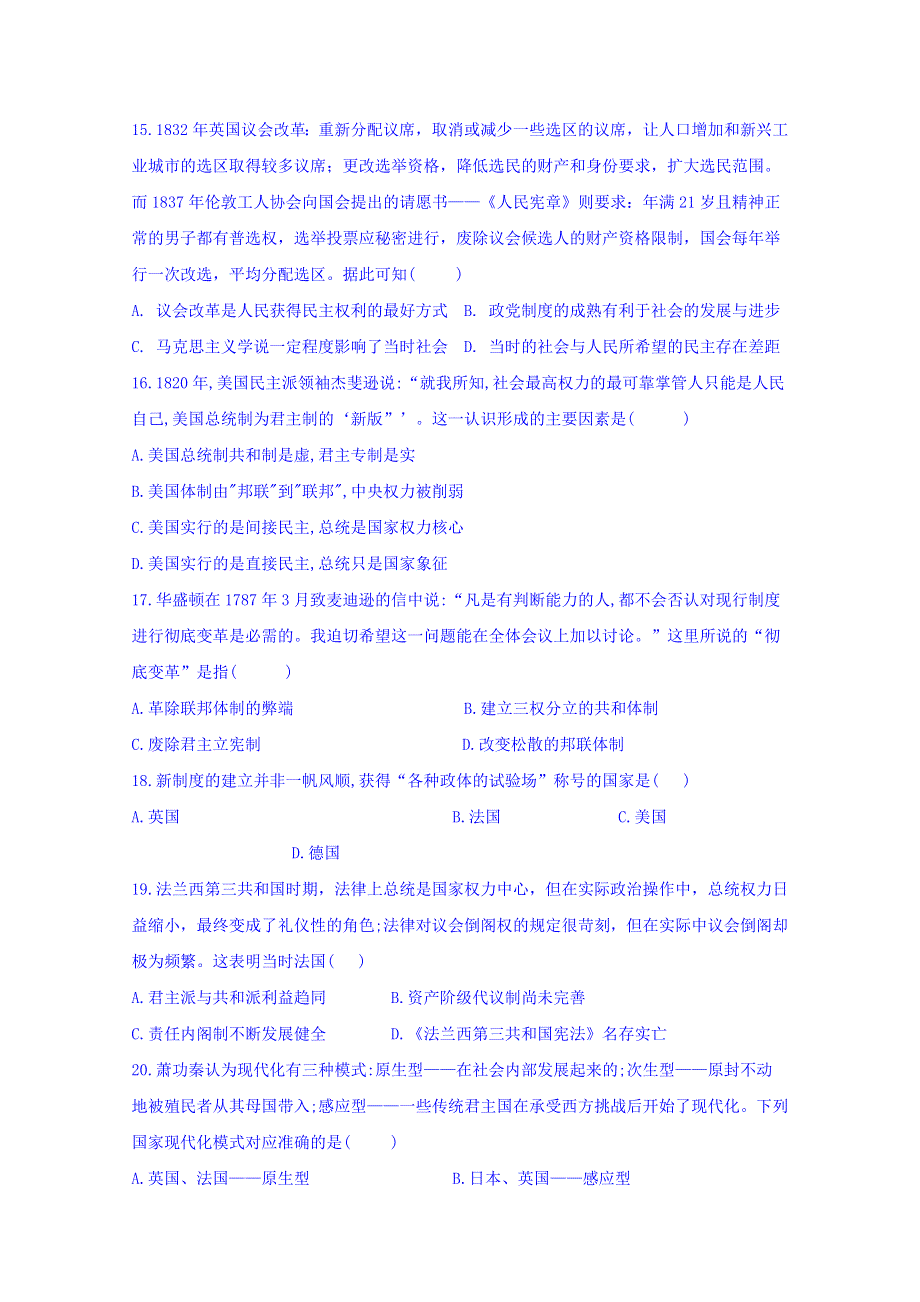 15.1832 年英国议会改革：重新分配议席，取消或减少一些选区的议席，让人口增加和新兴工业城市的选区取得较多议席；更改选举资格，降低选民的财产和身份要求，扩大选民范围。而 1837 年伦敦工人协会向国会提出的请愿书——《人民宪章》则要求：年满 21 岁且精神正常的男子都有普选权，选举投票应秘密进行，废除议会候选人的财产资格限制，国会每年举行一次改选，平均分配选区。据此可知(　　)

A. 议会改革是人民获得民主权利的最好方式　B. 政党制度的成熟有利于社会的发展与进步

C. 马克思主义学说一定程度影响了当时社会　D. 当时的社会与人民所希望的民主存在差距

16.1820 年,美国民主派领袖杰斐逊说:“就我所知,社会最高权力的最可靠掌管人只能是人民自己,美国总统制为君主制的‘新版’’。这一认识形成的主要因素是(　　)

A.美国总统制共和制是虚,君主专制是实

B.美国体制由"邦联"到"联邦",中央权力被削弱

C.美国实行的是间接民主,总统是国家权力核心

D.美国实行的是直接民主,总统只是国家象征

17.华盛顿在 1787 年 3 月致麦迪逊的信中说:“凡是有判断能力的人,都不会否认对现行制度进行彻底变革是必需的。我迫切希望这一问题能在全体会议上加以讨论。”这里所说的“彻底变革”是指(　　)

A.革除联邦体制的弊端　　B.建立三权分立的共和体制

C.废除君主立宪制　　D.改变松散的邦联体制

18.新制度的建立并非一帆风顺,获得“各种政体的试验场”称号的国家是(　)

A.英国　　B.法国　　C.美国

D.德国

19.法兰西第三共和国时期，法律上总统是国家权力中心，但在实际政治操作中，总统权力日益缩小，最终变成了礼仪性的角色;法律对议会倒阁权的规定很苛刻，但在实际中议会倒阁却极为频繁。这表明当时法国(　)

A.君主派与共和派利益趋同　　B.资产阶级代议制尚未完善

C.责任内阁制不断发展健全　　D.《法兰西第三共和国宪法》名存实亡

20.萧功秦认为现代化有三种模式:原生型——在社会内部发展起来的;次生型——原封不动地被殖民者从其母国带入;感应型——一些传统君主国在承受西方挑战后开始了现代化。下列国家现代化模式对应准确的是(　　)

A.英国、法国——原生型　　B.日本、英国——感应型